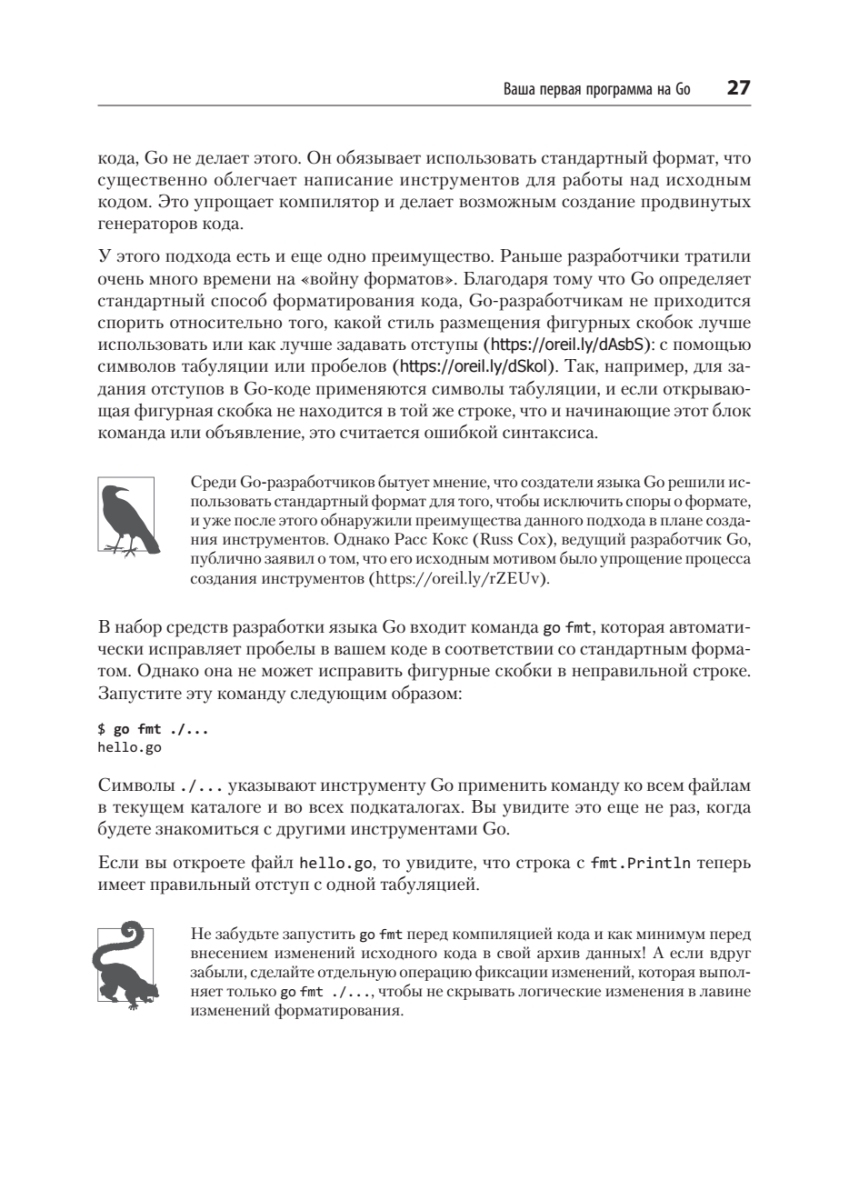 Ваша первая программа на Go 27

кода, Go не делает этого. Он обязывает использовать стандартный формат, что существенно облегчает написание инструментов для работы над исходным кодом. Это упрощает компилятор и делает возможным создание продвинутых генераторов кода.

У этого подхода есть и еще одно преимущество. Раньше разработчики тратили очень много времени на «войну форматов». Благодаря тому что Go определяет стандартный способ форматирования кода, Go-разработчикам не приходится спорить относительно того, какой стиль размещения фигурных скобок лучше использовать или как лучше задавать отступы (https://oreil.ly/dAsbS): с помощью символов табуляции или пробелов (https://oreil.ly/dSkol). Так, например, для задания отступов в Go-коде применяются символы табуляции, и если открывающая фигурная скобка не находится в той же строке, что и начинающие этот блок команда или объявление, это считается ошибкой синтаксиса.

Среди Go-разработчиков бытует мнение, что создатели языка Go решили использовать стандартный формат для того, чтобы исключить споры о формате, и уже после этого обнаружили преимущества данного подхода в плане создания инструментов. Однако Расс Кокс (Russ Cox), ведущий разработчик Go, публично заявил о том, что его исходным мотивом было упрощение процесса создания инструментов (https://oreil.ly/rZEUv).

В набор средств разработки языка Go входит команда go fmt, которая автоматически исправляет пробелы в вашем коде в соответствии со стандартным форматом. Однако она не может исправить фигурные скобки в неправильной строке. Запустите эту команду следующим образом:

$ go fmt ./...
hello.go

Символы ./... указывают инструменту Go применить команду ко всем файлам в текущем каталоге и во всех подкаталогах. Вы увидите это еще не раз, когда будете знакомиться с другими инструментами Go.

Если вы откроете файл hello.go, то увидите, что строка с fmt.Println теперь имеет правильный отступ с одной табуляцией.

Не забудьте запустить go fmt перед компиляцией кода и как минимум перед внесением изменений исходного кода в свой архив данных! А если вдруг забыли, сделайте отдельную операцию фиксации изменений, которая выполняет только go fmt ./..., чтобы не скрывать логические изменения в лавине изменений форматирования.